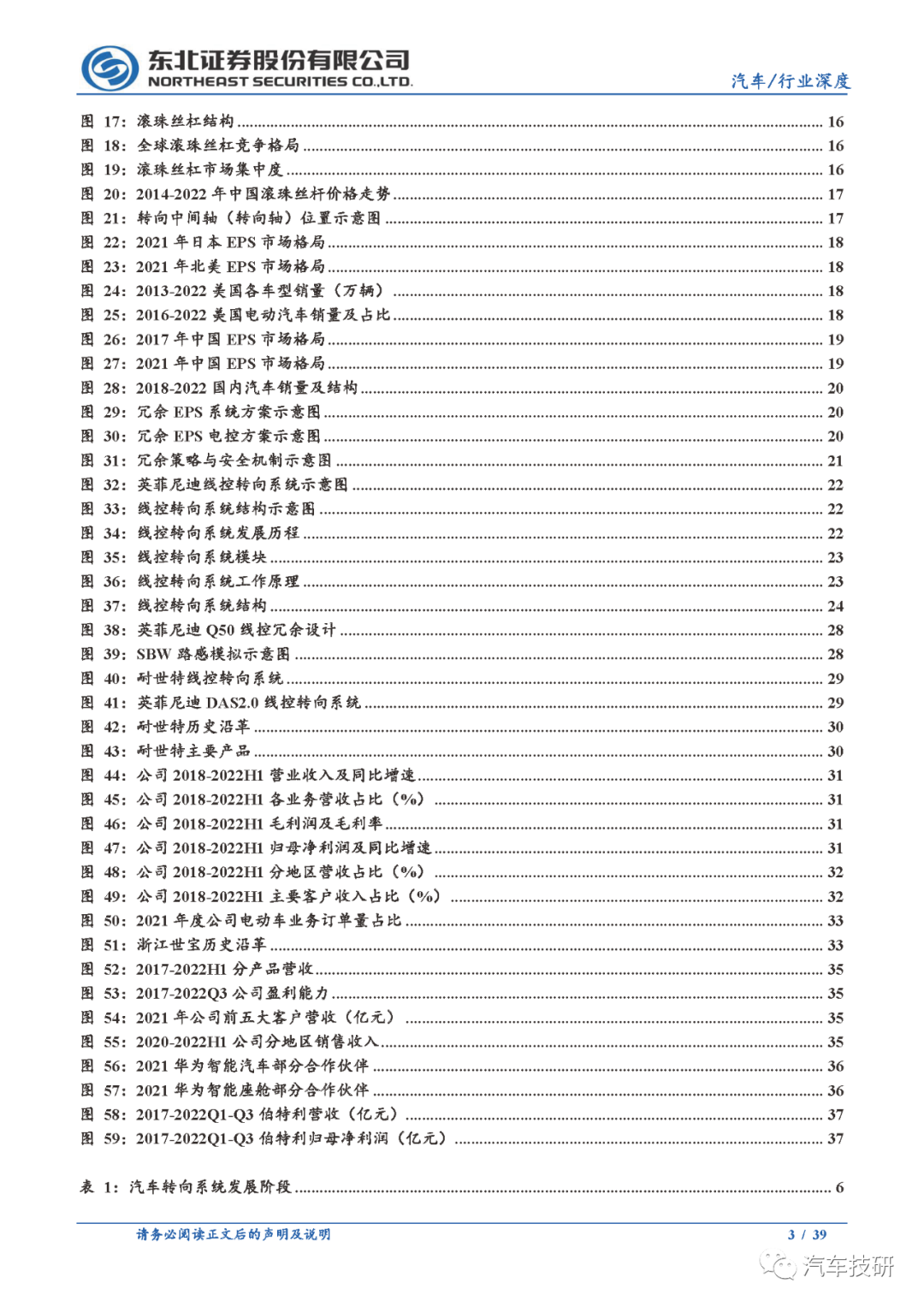 东北证券股份有限公司
NORTHEAST SECURITIES CO.,LTD.

汽车/行业深度

图 17：滚珠丝杠结构 ........ 16
图 18：全球滚珠丝杠竞争格局 ........ 16
图 19：滚珠丝杠市场集中度 ........ 16
图 20：2014-2022 年中国滚珠丝杆价格走势 ........ 17
图 21：转向中间轴（转向轴）位置示意图 ........ 17
图 22：2021 年日本 EPS 市场格局 ........ 18
图 23：2021 年北美 EPS 市场格局 ........ 18
图 24：2013-2022 美国各车型销量（万辆） ........ 18
图 25：2016-2022 美国电动汽车销量及占比 ........ 18
图 26：2017 年中国 EPS 市场格局 ........ 19
图 27：2021 年中国 EPS 市场格局 ........ 19
图 28：2018-2022 国内汽车销量及结构 ........ 20
图 29：冗余 EPS 系统方案示意图 ........ 20
图 30：冗余 EPS 电控方案示意图 ........ 20
图 31：冗余策略与安全机制示意图 ........ 21
图 32：英菲尼迪线控转向系统示意图 ........ 22
图 33：线控转向系统结构示意图 ........ 22
图 34：线控转向系统发展历程 ........ 22
图 35：线控转向系统模块 ........ 23
图 36：线控转向系统工作原理 ........ 23
图 37：线控转向系统结构 ........ 24
图 38：英菲尼迪 Q50 线控冗余设计 ........ 28
图 39：SBW 路感模拟示意图 ........ 28
图 40：耐世特线控转向系统 ........ 29
图 41：英菲尼迪 DAS2.0 线控转向系统 ........ 29
图 42：耐世特历史沿革 ........ 30
图 43：耐世特主要产品 ........ 30
图 44：公司 2018-2022H1 营业收入及同比增速 ........ 31
图 45：公司 2018-2022H1 各业务营收占比（%） ........ 31
图 46：公司 2018-2022H1 毛利润及毛利率 ........ 31
图 47：公司 2018-2022H1 归母净利润及同比增速 ........ 31
图 48：公司 2018-2022H1 分地区营收占比（%） ........ 32
图 49：公司 2018-2022H1 主要客户收入占比（%） ........ 32
图 50：2021 年度公司电动车业务订单量占比 ........ 33
图 51：浙江世宝历史沿革 ........ 33
图 52：2017-2022H1 分产品营收 ........ 35
图 53：2017-2022Q3 公司盈利能力 ........ 35
图 54：2021 年公司前五大客户营收（亿元） ........ 35
图 55：2020-2022H1 公司分地区销售收入 ........ 35
图 56：2021 华为智能汽车部分合作伙伴 ........ 36
图 57：2021 华为智能座舱部分合作伙伴 ........ 36
图 58：2017-2022Q1-Q3 伯特利营收（亿元） ........ 37
图 59：2017-2022Q1-Q3 伯特利归母净利润（亿元） ........ 37

表 1：汽车转向系统发展阶段 ........ 6

请务必阅读正文后的声明及说明

3 / 39

汽车技研